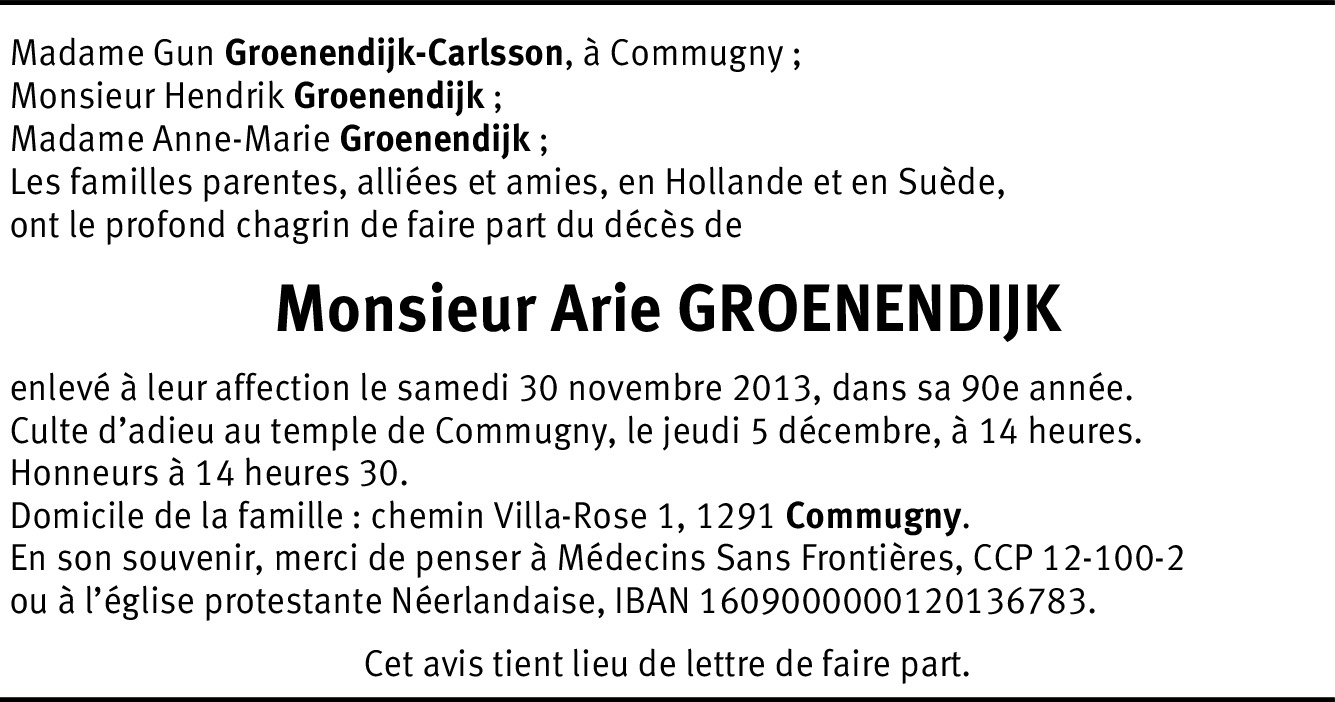 Madame Gun Groenendijk-Carlsson, à Commugny ;
Monsieur Hendrik Groenendijk ;
Madame Anne-Marie Groenendijk ;
Les familles parentes, alliées et amies, en Hollande et en Suède, ont le profond chagrin de faire part du décès de

Monsieur Arie GROENENDIJK

enlevé à leur affection le samedi 30 novembre 2013, dans sa 90e année.
Culte d'adieu au temple de Commugny, le jeudi 5 décembre, à 14 heures.
Honneurs à 14 heures 30.
Domicile de la famille : chemin Villa-Rose 1, 1291 Commugny.
En son souvenir, merci de penser à Médecins Sans Frontières, CCP 12-100-2 ou à l'église protestante Néerlandaise, IBAN 1609000000120136783.

Cet avis tient lieu de lettre de faire part.